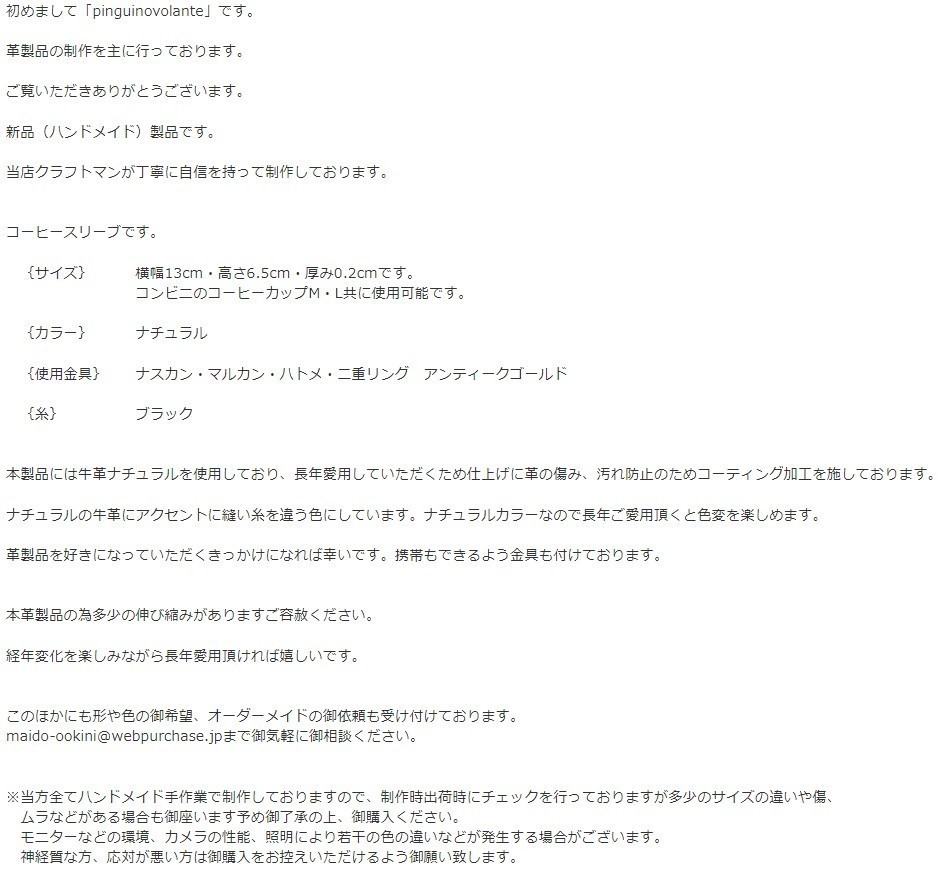 初めまして「pinguinovolante」です。

革製品の制作を主に行っております。

ご覧いただきありがとうございます。

新品（ハンドメイド）製品です。

当店クラフトマンが丁寧に自信を持って制作しております。

コーヒースリーブです。

{サイズ}　横幅13cm・高さ6.5cm・厚み0.2cmです。
コンビニのコーヒーカップM・L共に使用可能です。

{カラー}　ナチュラル

{使用金具}　ナスカン・マルカン・ハトメ・二重リング　アンティークゴールド

{糸}　ブラック

本製品には牛革ナチュラルを使用しており、長年愛用していただくため仕上げに革の傷み、汚れ防止のためコーティング加工を施しております。

ナチュラルの牛革にアクセントに縫い糸を違う色にしています。ナチュラルカラーなので長年ご愛用頂くと色変を楽しめます。

革製品を好きになっていただくきっかけになれば幸いです。携帯もできるよう金具も付けております。

本革製品の為多少の伸び縮みがありますご容赦ください。

経年変化を楽しみながら長年愛用頂ければ嬉しいです。

このほかにも形や色の御希望、オーダーメイドの御依頼も受け付けております。
maido-ookini@webpurchase.jpまで御気軽に御相談ください。

※当方全てハンドメイド手作業で制作しておりますので、制作時出荷時にチェックを行っておりますが多少のサイズの違いや傷、ムラなどがある場合も御座います予め御了承の上、御購入ください。
モニターなどの環境、カメラの性能、照明により若干の色の違いなどが発生する場合がございます。
神経質な方、応対が悪い方は御購入をお控えいただけるよう御願い致します。